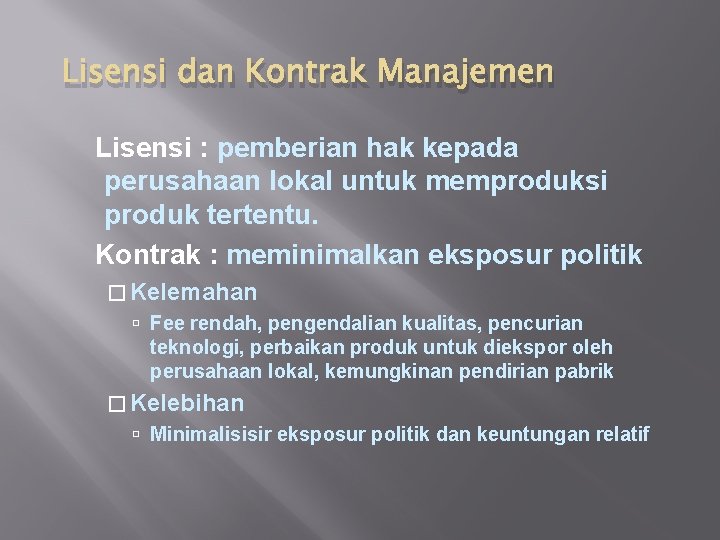 Lisensi dan Kontrak Manajemen

Lisensi : pemberian hak kepada perusahaan lokal untuk memproduksi produk tertentu.

Kontrak : meminimalkan eksposur politik

□ Kelemahan

▫ Fee rendah, pengendalian kualitas, pencurian teknologi, perbaikan produk untuk diekspor oleh perusahaan lokal, kemungkinan pendirian pabrik

□ Kelebihan

▫ Minimalisisir eksposur politik dan keuntungan relatif